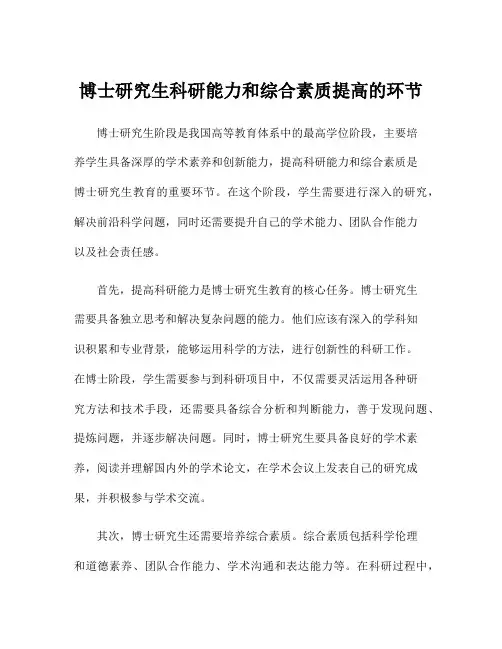 博士研究生科研能力和综合素质提高的环节

博士研究生阶段是我国高等教育体系中的最高学位阶段，主要培养学生具备深厚的学术素养和创新能力，提高科研能力和综合素质是博士研究生教育的重要环节。在这个阶段，学生需要进行深入的研究，解决前沿科学问题，同时还需要提升自己的学术能力、团队合作能力以及社会责任感。

首先，提高科研能力是博士研究生教育的核心任务。博士研究生需要具备独立思考和解决复杂问题的能力。他们应该有深入的学科知识积累和专业背景，能够运用科学的方法，进行创新性的科研工作。在博士阶段，学生需要参与到科研项目中，不仅需要灵活运用各种研究方法和技术手段，还需要具备综合分析和判断能力，善于发现问题、提炼问题，并逐步解决问题。同时，博士研究生要具备良好的学术素养，阅读并理解国内外的学术论文，在学术会议上发表自己的研究成果，并积极参与学术交流。

其次，博士研究生还需要培养综合素质。综合素质包括科学伦理和道德素养、团队合作能力、学术沟通和表达能力等。在科研过程中，